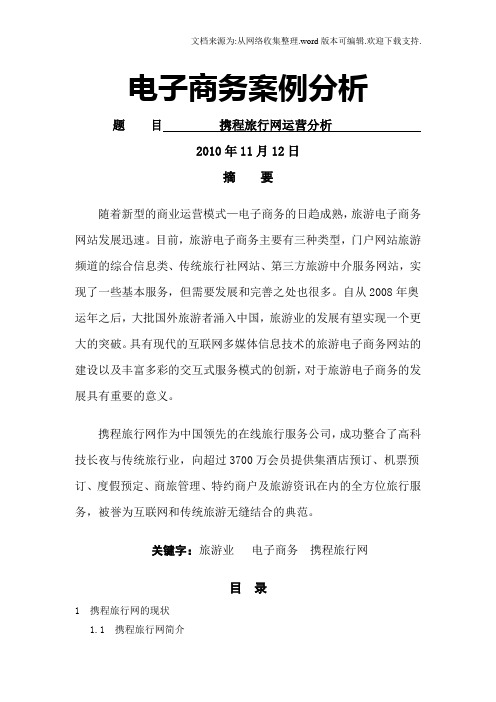 文档来源为:从网络收集整理.word版本可编辑.欢迎下载支持.

电子商务案例分析

题　目　携程旅行网运营分析

2010年11月12日

摘　要

随着新型的商业运营模式—电子商务的日趋成熟，旅游电子商务网站发展迅速。目前，旅游电子商务主要有三种类型，门户网站旅游频道的综合信息类、传统旅行社网站、第三方旅游中介服务网站，实现了一些基本服务，但需要发展和完善之处也很多。自从2008年奥运年之后，大批国外旅游者涌入中国，旅游业的发展有望实现一个更大的突破。具有现代的互联网多媒体信息技术的旅游电子商务网站的建设以及丰富多彩的交互式服务模式的创新，对于旅游电子商务的发展具有重要的意义。

携程旅行网作为中国领先的在线旅行服务公司，成功整合了高科技长夜与传统旅行业，向超过3700万会员提供集酒店预订、机票预订、度假预定、商旅管理、特约商户及旅游资讯在内的全方位旅行服务，被誉为互联网和传统旅游无缝结合的典范。

关键字：旅游业　电子商务　携程旅行网

目　录

1　携程旅行网的现状

1.1　携程旅行网简介